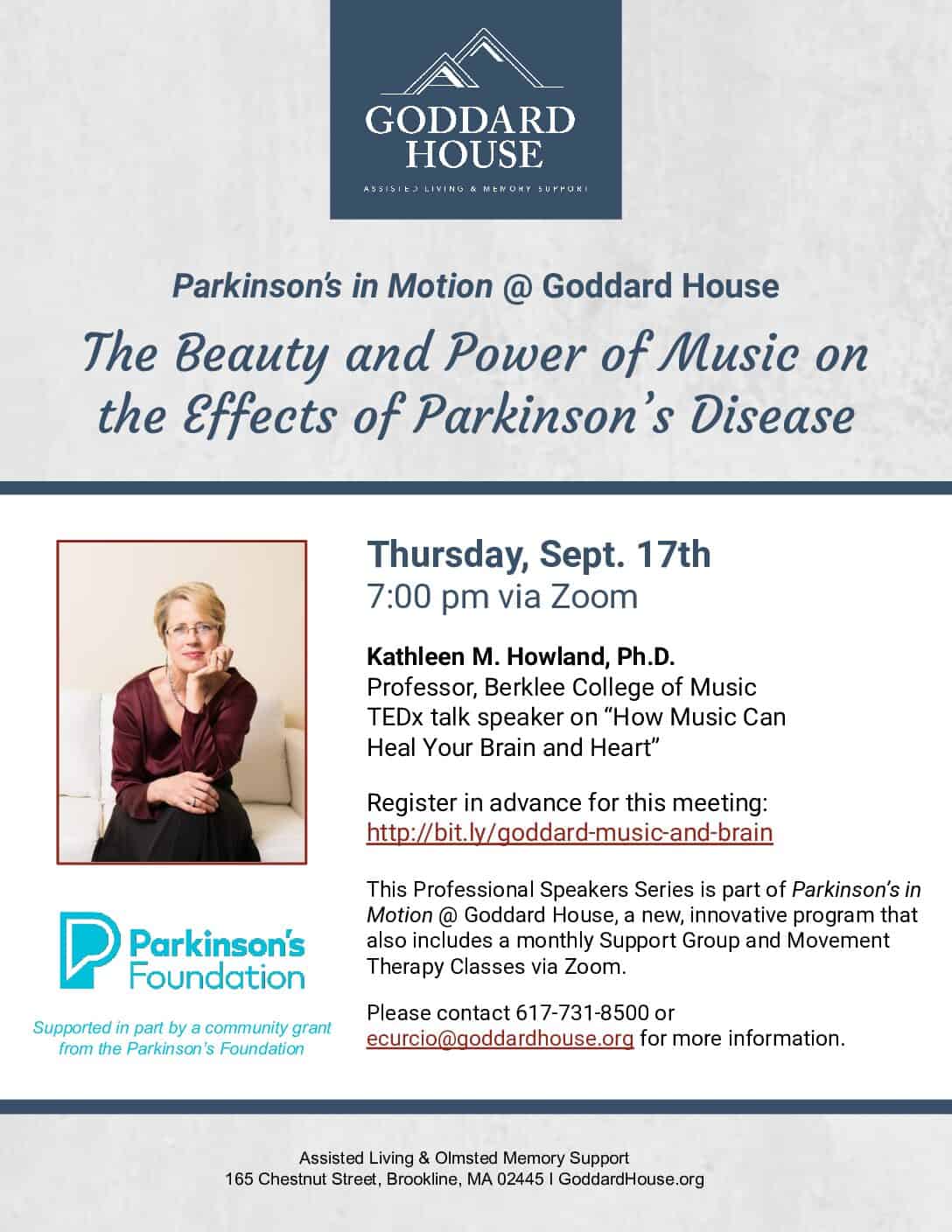 GODDARD HOUSE
ASSISTED LIVING & MEMORY SUPPORT

Parkinson's in Motion @ Goddard House

The Beauty and Power of Music on the Effects of Parkinson's Disease

Thursday, Sept. 17th
7:00 pm via Zoom

Kathleen M. Howland, Ph.D.
Professor, Berklee College of Music
TEDx talk speaker on "How Music Can Heal Your Brain and Heart"

Register in advance for this meeting:
http://bit.ly/goddard-music-and-brain

This Professional Speakers Series is part of Parkinson's in Motion @ Goddard House, a new, innovative program that also includes a monthly Support Group and Movement Therapy Classes via Zoom.

Please contact 617-731-8500 or ecurcio@goddardhouse.org for more information.

Parkinson's Foundation

Supported in part by a community grant from the Parkinson's Foundation

Assisted Living & Olmsted Memory Support
165 Chestnut Street, Brookline, MA 02445 I GoddardHouse.org